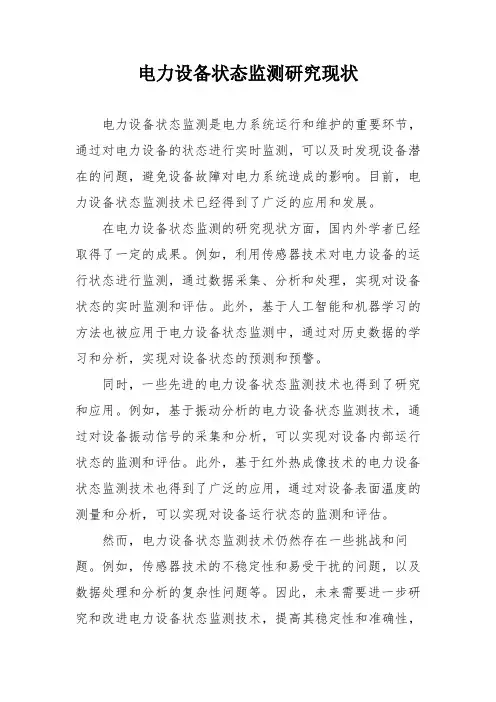 电力设备状态监测研究现状

电力设备状态监测是电力系统运行和维护的重要环节，通过对电力设备的状态进行实时监测，可以及时发现设备潜在的问题，避免设备故障对电力系统造成的影响。目前，电力设备状态监测技术已经得到了广泛的应用和发展。

在电力设备状态监测的研究现状方面，国内外学者已经取得了一定的成果。例如，利用传感器技术对电力设备的运行状态进行监测，通过数据采集、分析和处理，实现对设备状态的实时监测和评估。此外，基于人工智能和机器学习的方法也被应用于电力设备状态监测中，通过对历史数据的学习和分析，实现对设备状态的预测和预警。

同时，一些先进的电力设备状态监测技术也得到了研究和应用。例如，基于振动分析的电力设备状态监测技术，通过对设备振动信号的采集和分析，可以实现对设备内部运行状态的监测和评估。此外，基于红外热成像技术的电力设备状态监测技术也得到了广泛的应用，通过对设备表面温度的测量和分析，可以实现对设备运行状态的监测和评估。

然而，电力设备状态监测技术仍然存在一些挑战和问题。例如，传感器技术的不稳定性和易受干扰的问题，以及数据处理和分析的复杂性问题等。因此，未来需要进一步研究和改进电力设备状态监测技术，提高其稳定性和准确性，